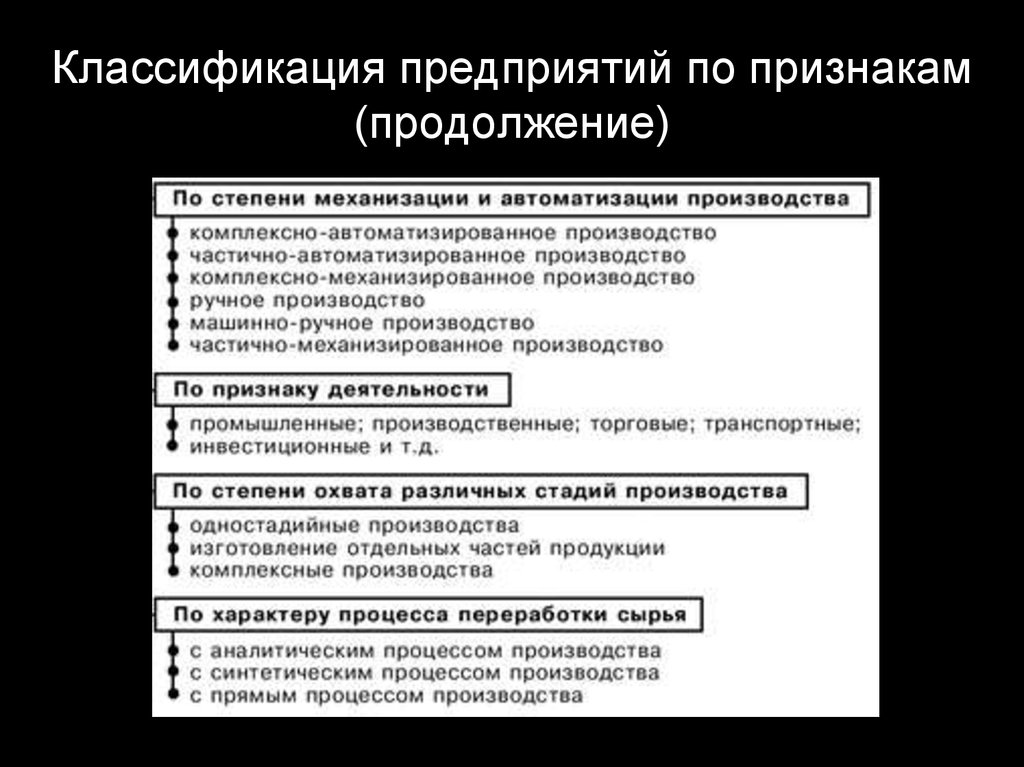 Классификация предприятий по признакам (продолжение)

По степени механизации и автоматизации производства

комплексно-автоматизированное производство
частично-автоматизированное производство
комплексно-механизированное производство
ручное производство
машинно-ручное производство
частично-механизированное производство

По признаку деятельности

промышленные; производственные; торговые; транспортные; инвестиционные и т.д.

По степени охвата различных стадий производства

одностадийные производства
изготовление отдельных частей продукции
комплексные производства

По характеру процесса переработки сырья

с аналитическим процессом производства
с синтетическим процессом производства
с прямым процессом производства